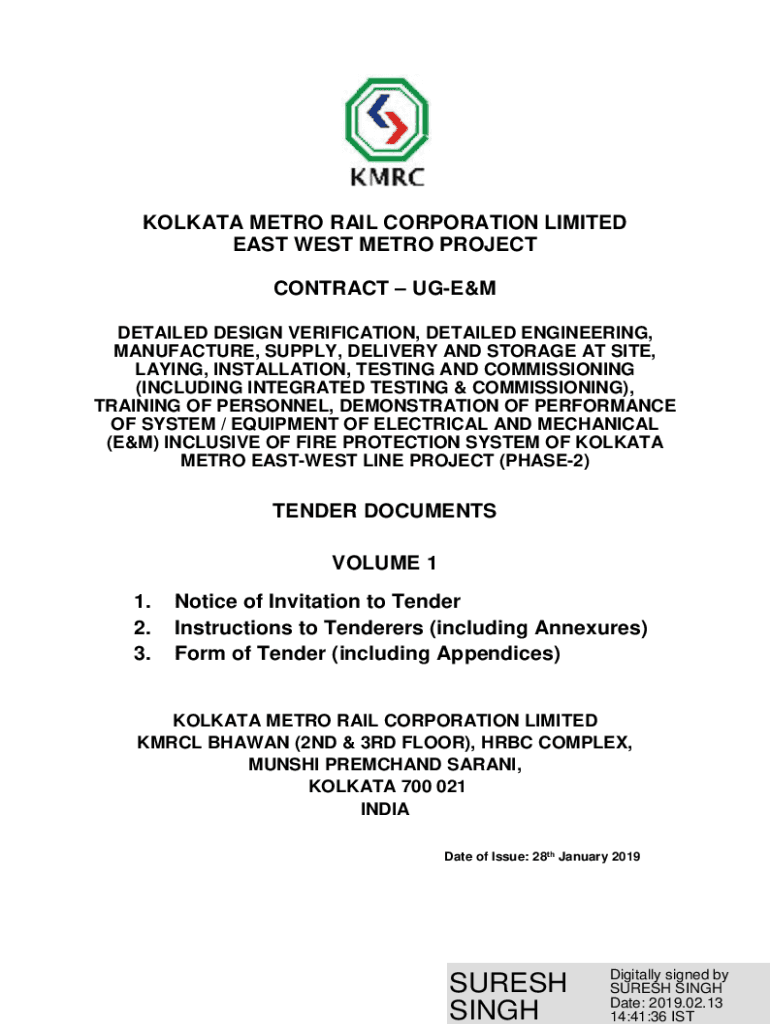 KMRC

KOLKATA METRO RAIL CORPORATION LIMITED
EAST WEST METRO PROJECT

CONTRACT – UG-E&M

DETAILED DESIGN VERIFICATION, DETAILED ENGINEERING, MANUFACTURE, SUPPLY, DELIVERY AND STORAGE AT SITE, LAYING, INSTALLATION, TESTING AND COMMISSIONING (INCLUDING INTEGRATED TESTING & COMMISSIONING), TRAINING OF PERSONNEL, DEMONSTRATION OF PERFORMANCE OF SYSTEM / EQUIPMENT OF ELECTRICAL AND MECHANICAL (E&M) INCLUSIVE OF FIRE PROTECTION SYSTEM OF KOLKATA METRO EAST-WEST LINE PROJECT (PHASE-2)

TENDER DOCUMENTS

VOLUME 1

1. Notice of Invitation to Tender
2. Instructions to Tenderers (including Annexures)
3. Form of Tender (including Appendices)

KOLKATA METRO RAIL CORPORATION LIMITED
KMRCL BHAWAN (2ND & 3RD FLOOR), HRBC COMPLEX,
MUNSHI PREMCHAND SARANI,
KOLKATA 700 021
INDIA

Date of Issue: 28$^{th}$ January 2019

SURESH SINGH

Digitally signed by SURESH SINGH
Date: 2019.02.13 14:41:36 IST